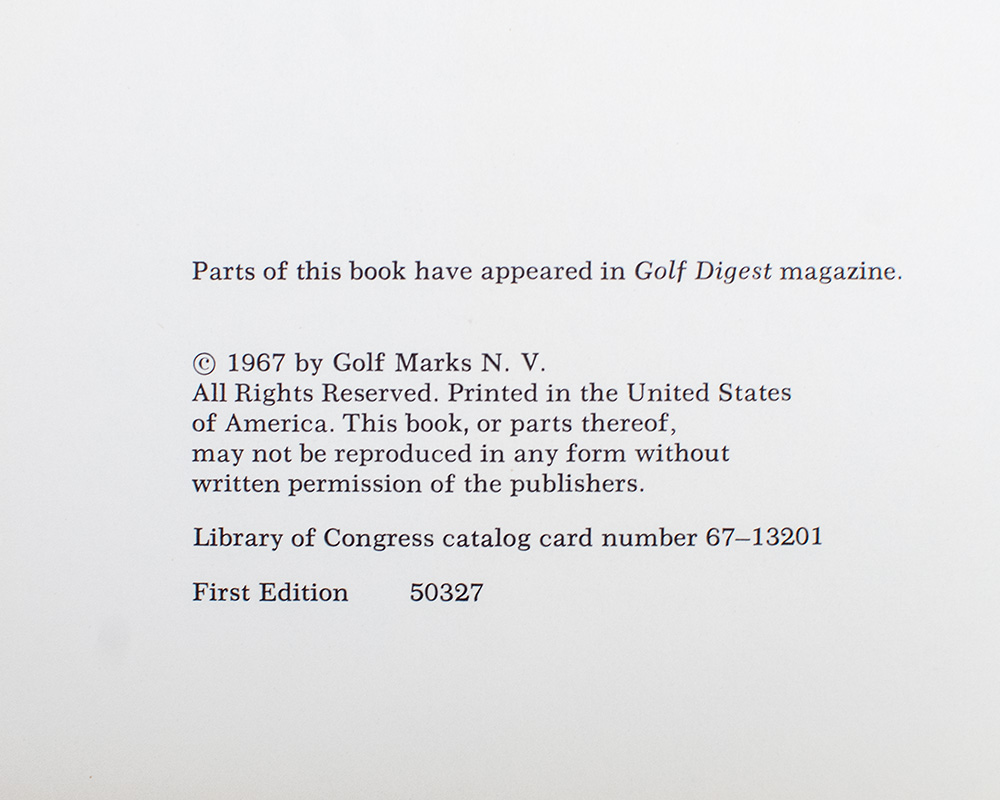 Parts of this book have appeared in Golf Digest magazine.

© 1967 by Golf Marks N. V. All Rights Reserved. Printed in the United States of America. This book, or parts thereof, may not be reproduced in any form without written permission of the publishers.

Library of Congress catalog card number 67–13201

First Edition 50327